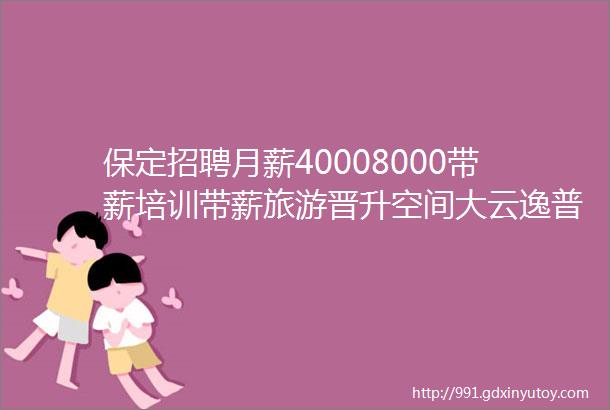 保定招聘月薪40008000带薪培训带薪旅游晋升空间大云逸普

http://991.gdxinyutoy.com